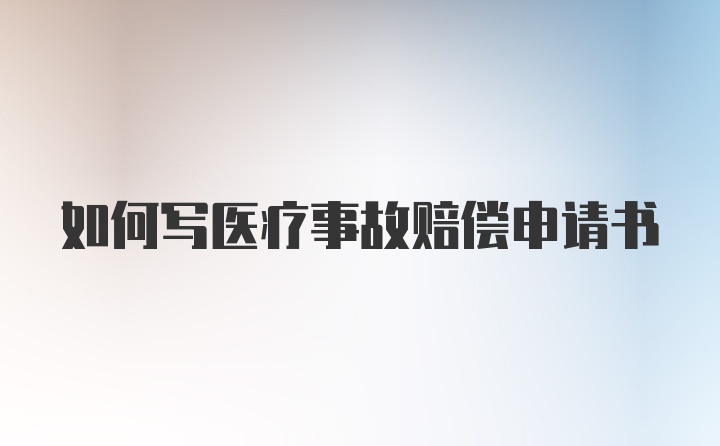 如何写医疗事故赔偿申请书